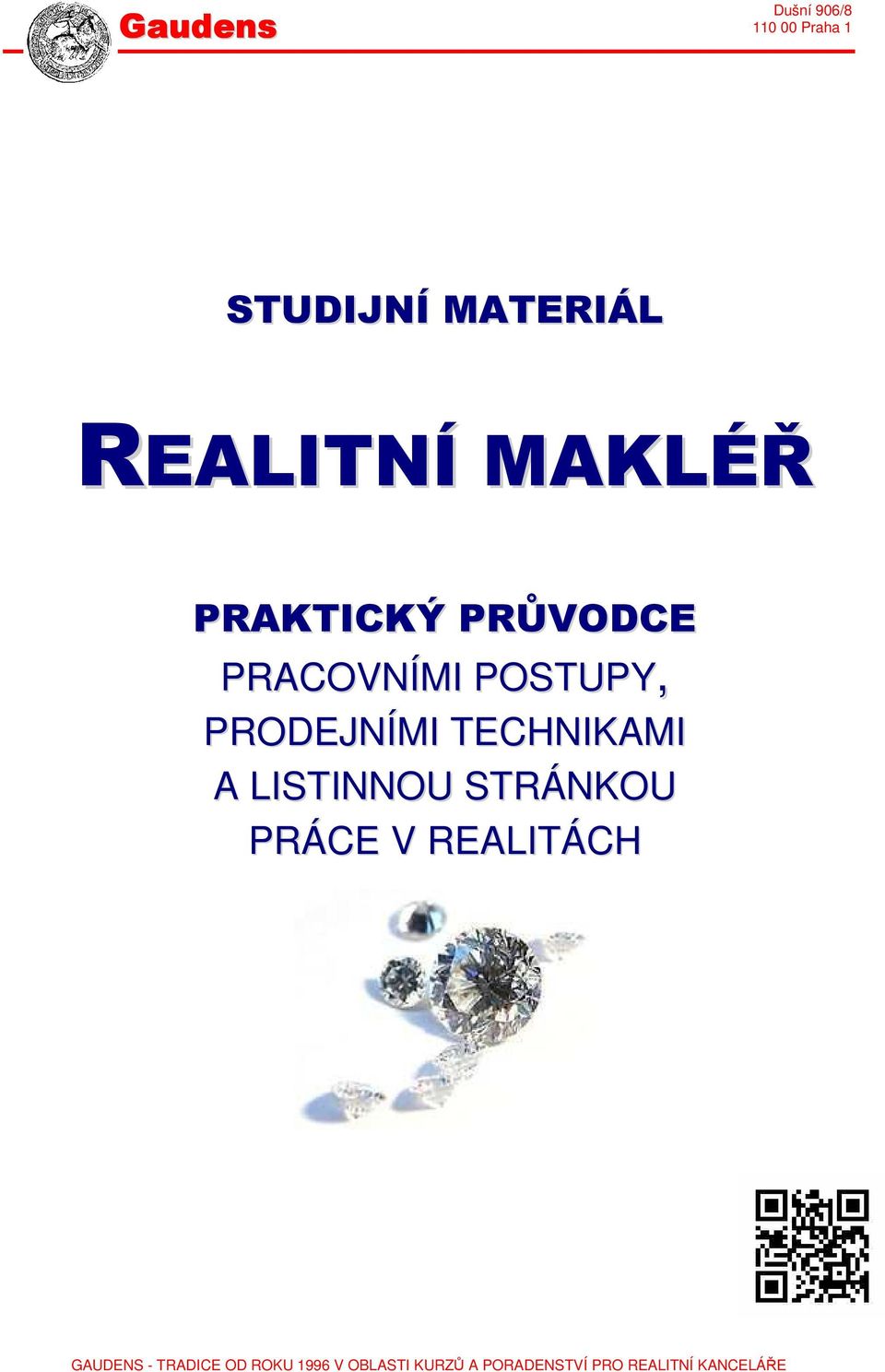 Gaudens

Dušní 906/8
110 00 Praha 1

STUDIJNÍ MATERIÁL

REALITNÍ MAKLÉŘ

PRAKTICKÝ PRŮVODCE
PRACOVNÍMI POSTUPY,
PRODEJNÍMI TECHNIKAMI
A LISTINNOU STRÁNKOU
PRÁCE V REALITÁCH

GAUDENS - TRADICE OD ROKU 1996 V OBLASTI KURZŮ A PORADENSTVÍ PRO REALITNÍ KANCELÁŘE